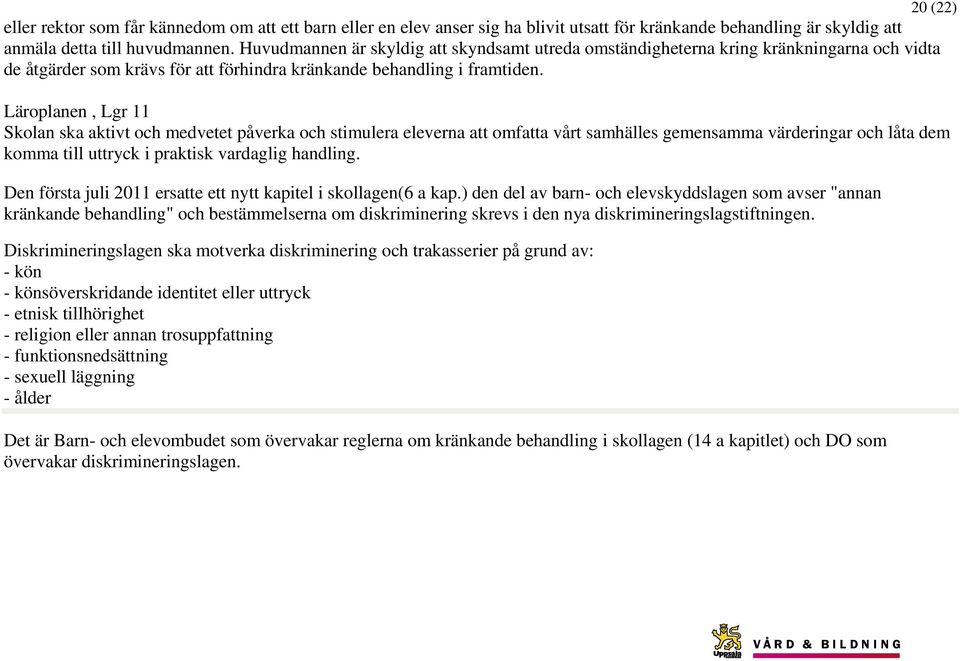 20 (22)

eller rektor som får kännedom om att ett barn eller en elev anser sig ha blivit utsatt för kränkande behandling är skyldig att anmäla detta till huvudmannen. Huvudmannen är skyldig att skyndsamt utreda omständigheterna kring kränkningarna och vidta de åtgärder som krävs för att förhindra kränkande behandling i framtiden.

Läroplanen , Lgr 11
Skolan ska aktivt och medvetet påverka och stimulera eleverna att omfatta vårt samhälles gemensamma värderingar och låta dem komma till uttryck i praktisk vardaglig handling.

Den första juli 2011 ersatte ett nytt kapitel i skollagen(6 a kap.) den del av barn- och elevskyddslagen som avser "annan kränkande behandling" och bestämmelserna om diskriminering skrevs i den nya diskrimineringslagstiftningen.

Diskrimineringslagen ska motverka diskriminering och trakasserier på grund av:
- kön
- könsöverskridande identitet eller uttryck
- etnisk tillhörighet
- religion eller annan trosuppfattning
- funktionsnedsättning
- sexuell läggning
- ålder

Det är Barn- och elevombudet som övervakar reglerna om kränkande behandling i skollagen (14 a kapitlet) och DO som övervakar diskrimineringslagen.

Uppsala
VÅRD & BILDNING